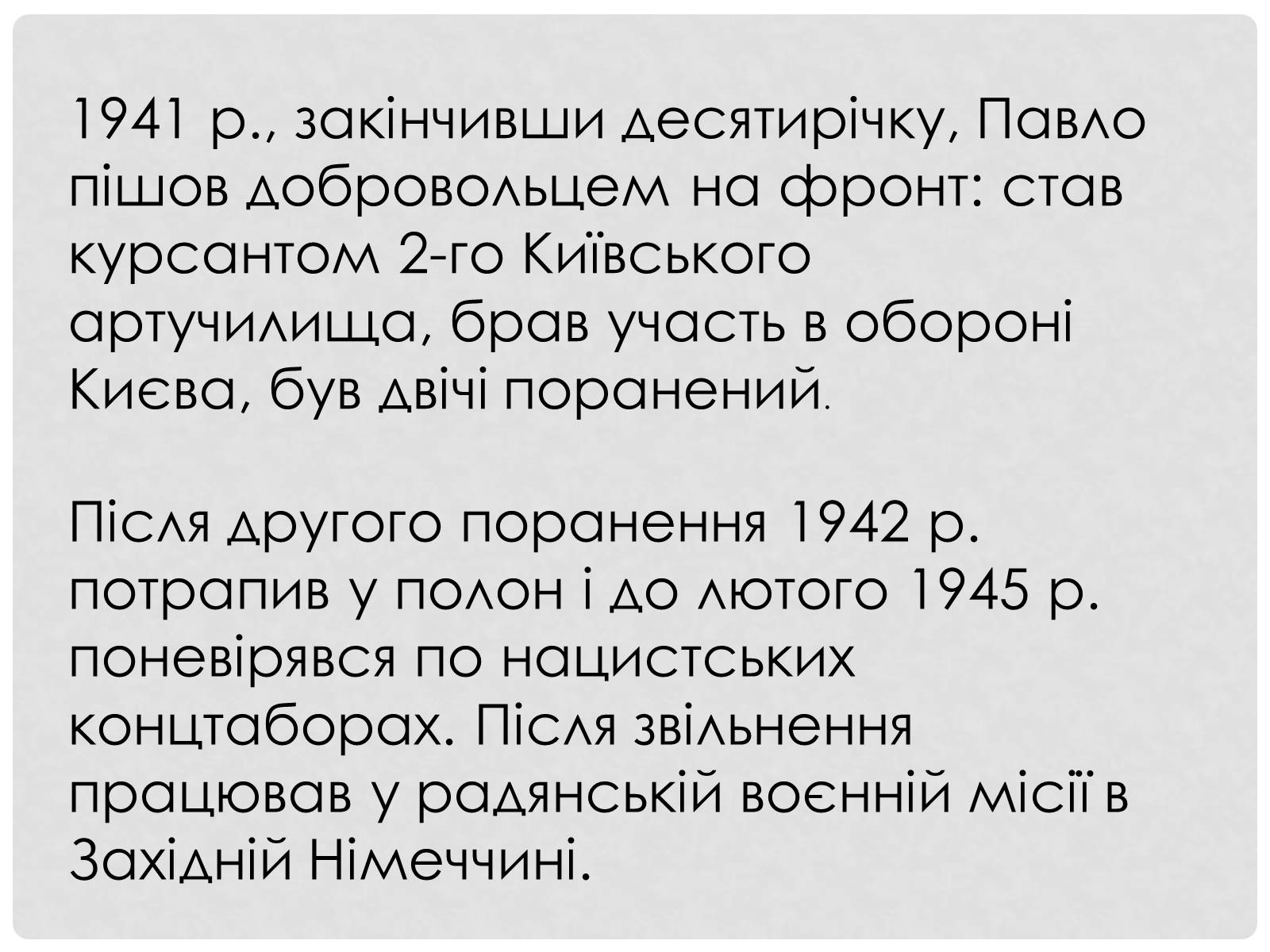 1941 р., закінчивши десятирічку, Павло пішов добровольцем на фронт: став курсантом 2-го Київського артучилища, брав участь в обороні Києва, був двічі поранений.

Після другого поранення 1942 р. потрапив у полон і до лютого 1945 р. поневірявся по нацистських концтаборах. Після звільнення працював у радянській воєнній місії в Західній Німеччині.